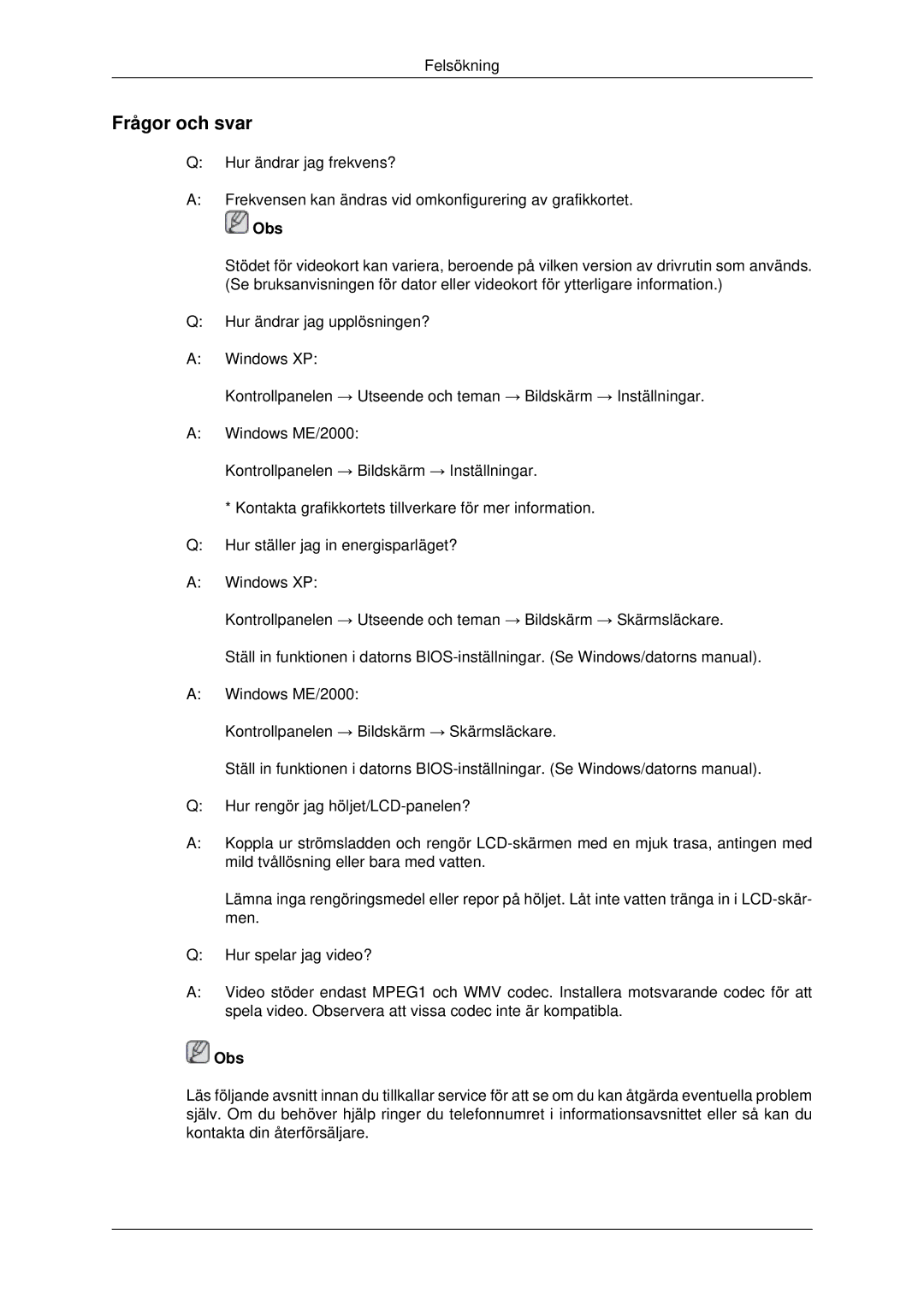 Felsökning

Frågor och svar

Q: Hur ändrar jag frekvens?

A: Frekvensen kan ändras vid omkonfigurering av grafikkortet.

Obs

Stödet för videokort kan variera, beroende på vilken version av drivrutin som används. (Se bruksanvisningen för dator eller videokort för ytterligare information.)

Q: Hur ändrar jag upplösningen?

A: Windows XP:

Kontrollpanelen → Utseende och teman → Bildskärm → Inställningar.

A: Windows ME/2000:

Kontrollpanelen → Bildskärm → Inställningar.

* Kontakta grafikkortets tillverkare för mer information.

Q: Hur ställer jag in energisparläget?

A: Windows XP:

Kontrollpanelen → Utseende och teman → Bildskärm → Skärmsläckare.

Ställ in funktionen i datorns BIOS-inställningar. (Se Windows/datorns manual).

A: Windows ME/2000:

Kontrollpanelen → Bildskärm → Skärmsläckare.

Ställ in funktionen i datorns BIOS-inställningar. (Se Windows/datorns manual).

Q: Hur rengör jag höljet/LCD-panelen?

A: Koppla ur strömsladden och rengör LCD-skärmen med en mjuk trasa, antingen med mild tvållösning eller bara med vatten.

Lämna inga rengöringsmedel eller repor på höljet. Låt inte vatten tränga in i LCD-skärmen.

Q: Hur spelar jag video?

A: Video stöder endast MPEG1 och WMV codec. Installera motsvarande codec för att spela video. Observera att vissa codec inte är kompatibla.

Obs

Läs följande avsnitt innan du tillkallar service för att se om du kan åtgärda eventuella problem själv. Om du behöver hjälp ringer du telefonnumret i informationsavsnittet eller så kan du kontakta din återförsäljare.